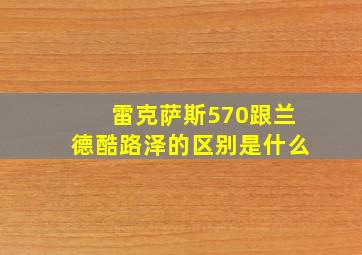 雷克萨斯570跟兰德酷路泽的区别是什么